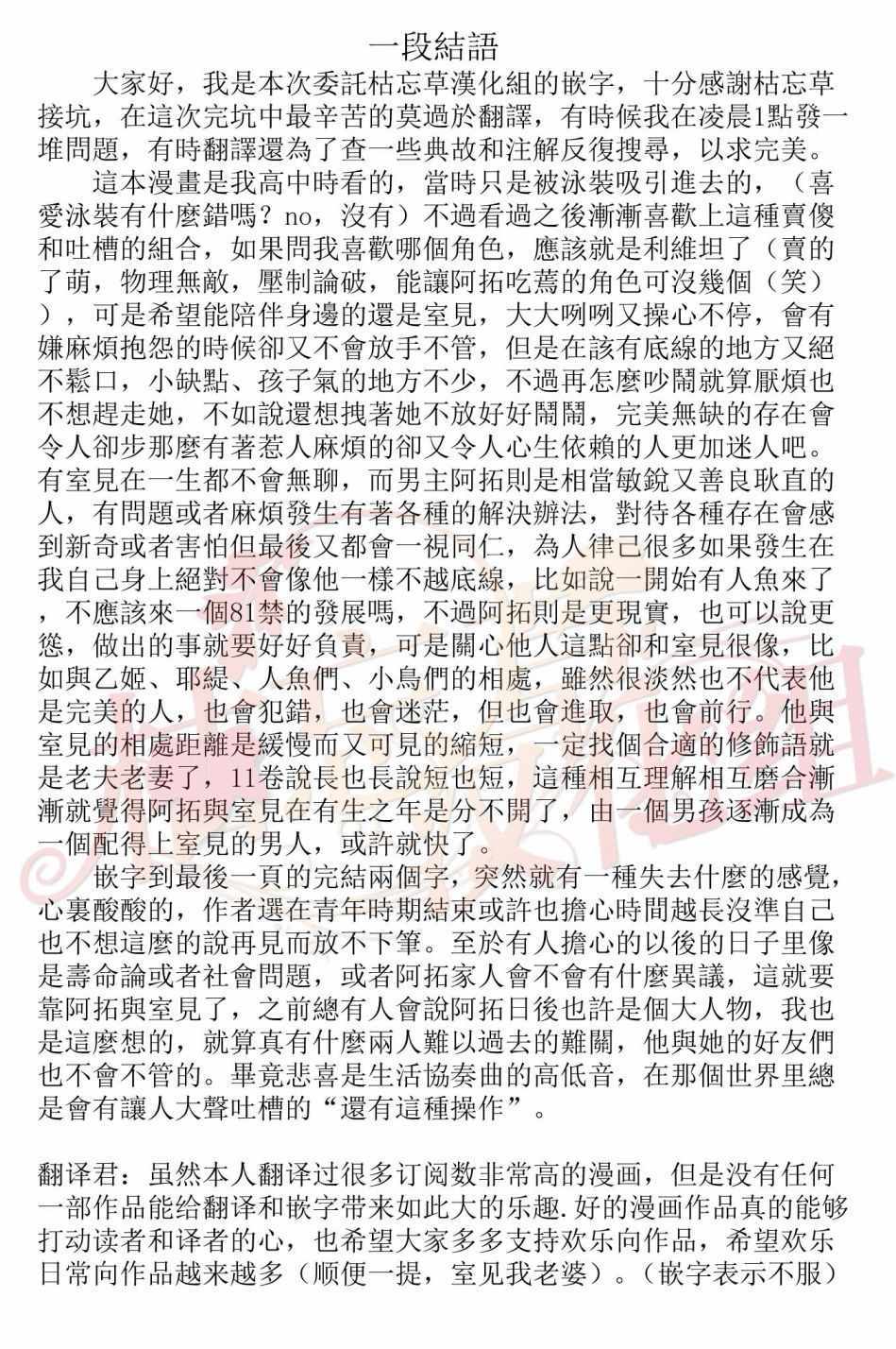 一段結語

大家好，我是本次委託枯忘草漢化組的嵌字，十分感謝枯忘草接坑，在這次完坑中最辛苦的莫過於翻譯，有時候我在凌晨1點發一堆問題，有時翻譯還為了查一些典故和注解反復搜尋，以求完美。

這本漫畫是我高中時看的，當時只是被泳裝吸引進去的，（喜愛泳裝有什麼錯嗎？no，沒有）不過看過之後漸漸喜歡上這種賣傻和吐槽的組合，如果問我喜歡哪個角色，應該就是利維坦了（賣的了萌，物理無敵，壓制論破，能讓阿拓吃蔫的角色可沒幾個（笑）），可是希望能陪伴身邊的還是室見，大大咧咧又操心不停，會有嫌麻煩抱怨的時候卻又不會放手不管，但是在該有底線的地方又絕不鬆口，小缺點、孩子氣的地方不少，不過再怎麼吵鬧就算厭煩也不想趕走她，不如說還想拽著她不放好好鬧鬧，完美無缺的存在會令人卻步那麼有著惹人麻煩的卻又令人心生依賴的人更加迷人吧。有室見在一生都不會無聊，而男主阿拓則是相當敏銳又善良耿直的人，有問題或者麻煩發生有著各種的解決辦法，對待各種存在會感到新奇或者害怕但最後又都會一視同仁，為人律己很多如果發生在我自己身上絕對不會像他一樣不越底線，比如說一開始有人魚來了，不應該來一個81禁的發展嗎，不過阿拓則是更現實，也可以說更慫，做出的事就要好好負責，可是關心他人這點卻和室見很像，比如與乙姬、耶緹、人魚們、小鳥們的相處，雖然很淡然也不代表他是完美的人，也會犯錯，也會迷茫，但也會進取，也會前行。他與室見的相處距離是緩慢而又可見的縮短，一定找個合適的修飾語就是老夫老妻了，11卷說長也長說短也短，這種相互理解相互磨合漸漸就覺得阿拓與室見在有生之年是分不開了，由一個男孩逐漸成為一個配得上室見的男人，或許就快了。

嵌字到最後一頁的完結兩個字，突然就有一種失去什麼的感覺，心裏酸酸的，作者還在青年時期結束或許也擔心時間越長沒準自己也不想這麼的說再見而放不下筆。至於有人擔心的以後的日子里像是壽命論或者社會問題，或者阿拓家人會不會有什麼異議，這就要靠阿拓與室見了，之前總有人會說阿拓日後也許是個大人物，我也是這麼想的，就算真有什麼兩人難以過去的難關，他與她的好友們也不會不管的。畢竟悲喜是生活協奏曲的高低音，在那個世界里總是會有讓人大聲吐槽的“還有這種操作”。

翻译君：虽然本人翻译过很多订阅数非常高的漫画，但是没有任何一部作品能给翻译和嵌字带来如此大的乐趣.好的漫画作品真的能够打动读者和译者的心，也希望大家多多支持欢乐向作品，希望欢乐日常向作品越来越多（顺便一提，室见我老婆）。（嵌字表示不服）